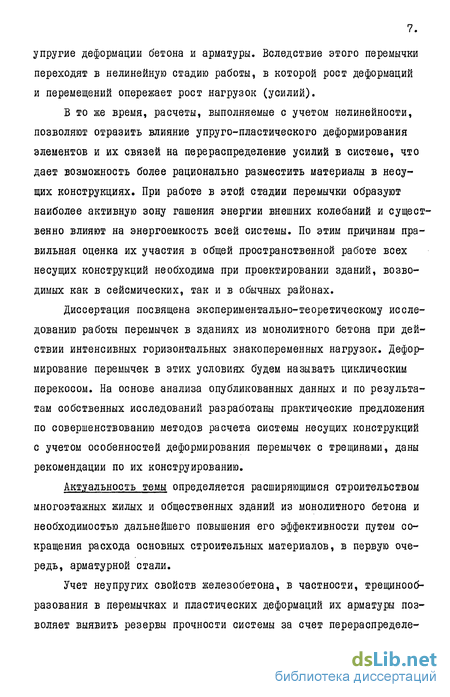 7.

упругие деформации бетона и арматуры. Вследствие этого перемычки переходят в нелинейную стадию работы, в которой рост деформаций и перемещений опережает рост нагрузок (усилий).

В то же время, расчеты, выполняемые с учетом нелинейности, позволяют отразить влияние упруго-пластического деформирования элементов и их связей на перераспределение усилий в системе, что дает возможность более рационально разместить материалы в несущих конструкциях. При работе в этой стадии перемычки образуют наиболее активную зону гашения энергии внешних колебаний и существенно влияют на энергоемкость всей системы. По этим причинам правильная оценка их участия в общей пространственной работе всех несущих конструкций необходима при проектировании зданий, возводимых как в сейсмических, так и в обычных районах.

Диссертация посвящена экспериментально-теоретическому исследованию работы перемычек в зданиях из монолитного бетона при действии интенсивных горизонтальных знакопеременных нагрузок. Деформирование перемычек в этих условиях будем называть циклическим перекосом. На основе анализа опубликованных данных и по результатам собственных исследований разработаны практические предложения по совершенствованию методов расчета системы несущих конструкций с учетом особенностей деформирования перемычек с трещинами, даны рекомендации по их конструированию.

Актуальность темы определяется расширяющимся строительством многоэтажных жилых и общественных зданий из монолитного бетона и необходимостью дальнейшего повышения его эффективности путем сокращения расхода основных строительных материалов, в первую очередь, арматурной стали.

Учет неупругих свойств железобетона, в частности, трещинообразования в перемычках и пластических деформаций их арматуры позволяет выявить резервы прочности системы за счет перераспределе-

dsLib.net
библиотека диссертаций